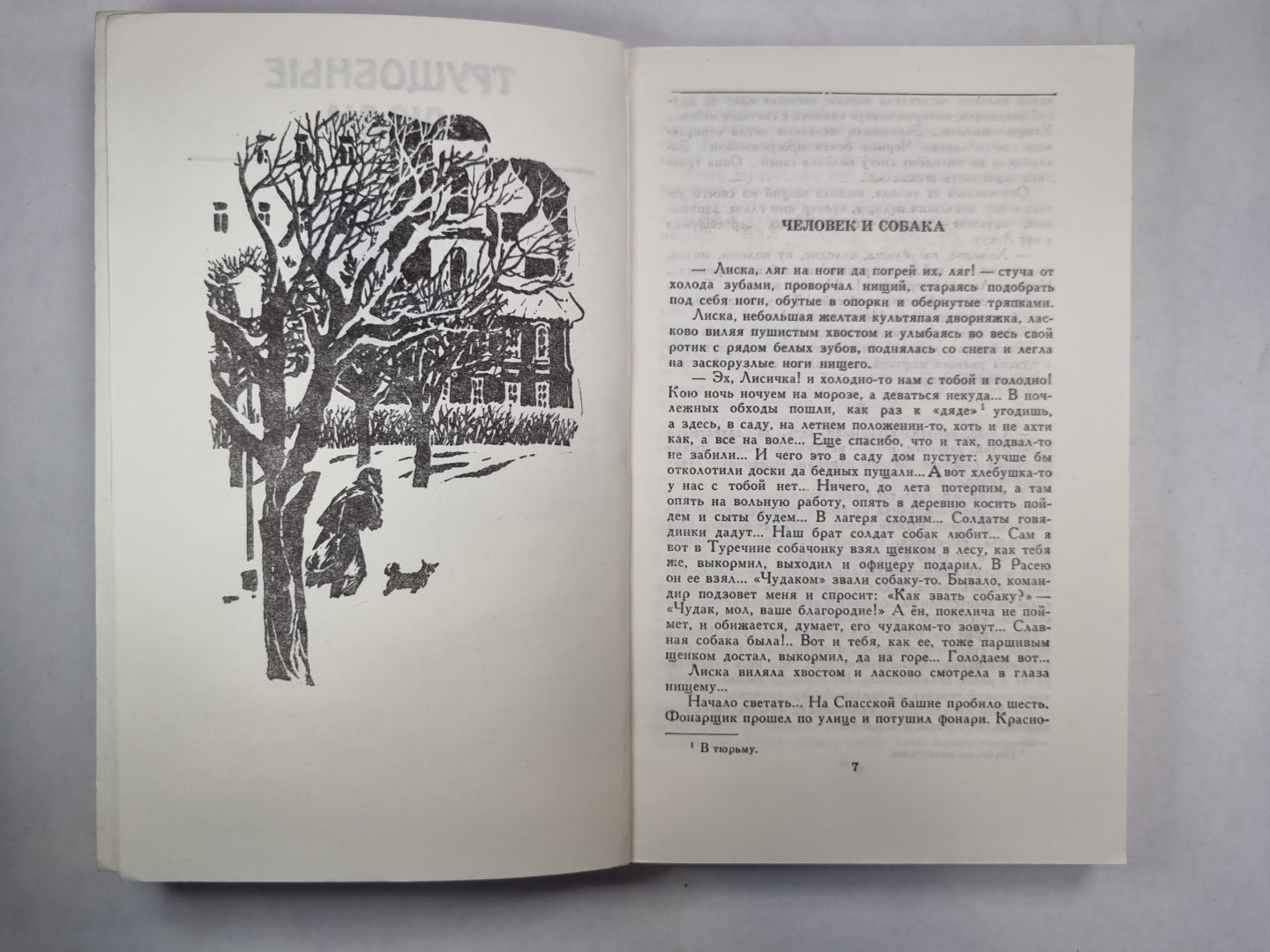 ЧЕЛОВЕК И СОБАКА

— Лиска, ляг на ноги да погрей их, ляг! — стуча от холода зубами, проворчал нищий, стараясь подобрать под себя ноги, обутые в опорки и обернутые тряпками.

Лиска, небольшая желтая культяпая дворняжка, ласково виляя пушистым хвостом и улыбаясь во весь свой ротик с рядом белых зубов, поднялась со снега и легла на заскорузлые ноги нищего.

— Эх, Лисичка! и холодно-то нам с тобой и голодно! Кою ночь ночуем на морозе, а деваться некуда... В ночлежных обходы пошли, как раз к «дяде»¹ угодишь, а здесь, в саду, на летнем положении-то, хоть и не ахти как, а все на воле... Еще спасибо, что и так, подвал-то не забили... И чего это в саду дом пустует: лучше бы отколотили доски да бедных пущали... А вот хлебушка-то у нас с тобой нет... Ничего, до лета потерпим, а там опять на вольную работу, опять в деревню косить пойдем и сыты будем... В лагеря сходим... Солдаты говядинки дадут... Наш брат солдат собак любит... Сам я вот в Туречине собачонку взял щенком в лесу, как тебя же, выкормил, выходил и офицеру подарил. В Расею он ее взял... «Чудаком» звали собаку-то. Бывало, командир подзовет меня и спросит: «Как звать собаку?» — «Чудак, мол, ваше благородие!» А ён, покелича не поймет, и обижается, думает, его чудаком-то зовут... Славная собака была!.. Вот и тебя, как ее, тоже паршивым щенком достал, выкормил, да на горе... Голодаем вот...

Лиска виляла хвостом и ласково смотрела в глаза нищему...

Начало светать... На Спасской башне пробило шесть. Фонарщик прошел по улице и потушил фонари. Красно-

¹ В тюрьму.

7